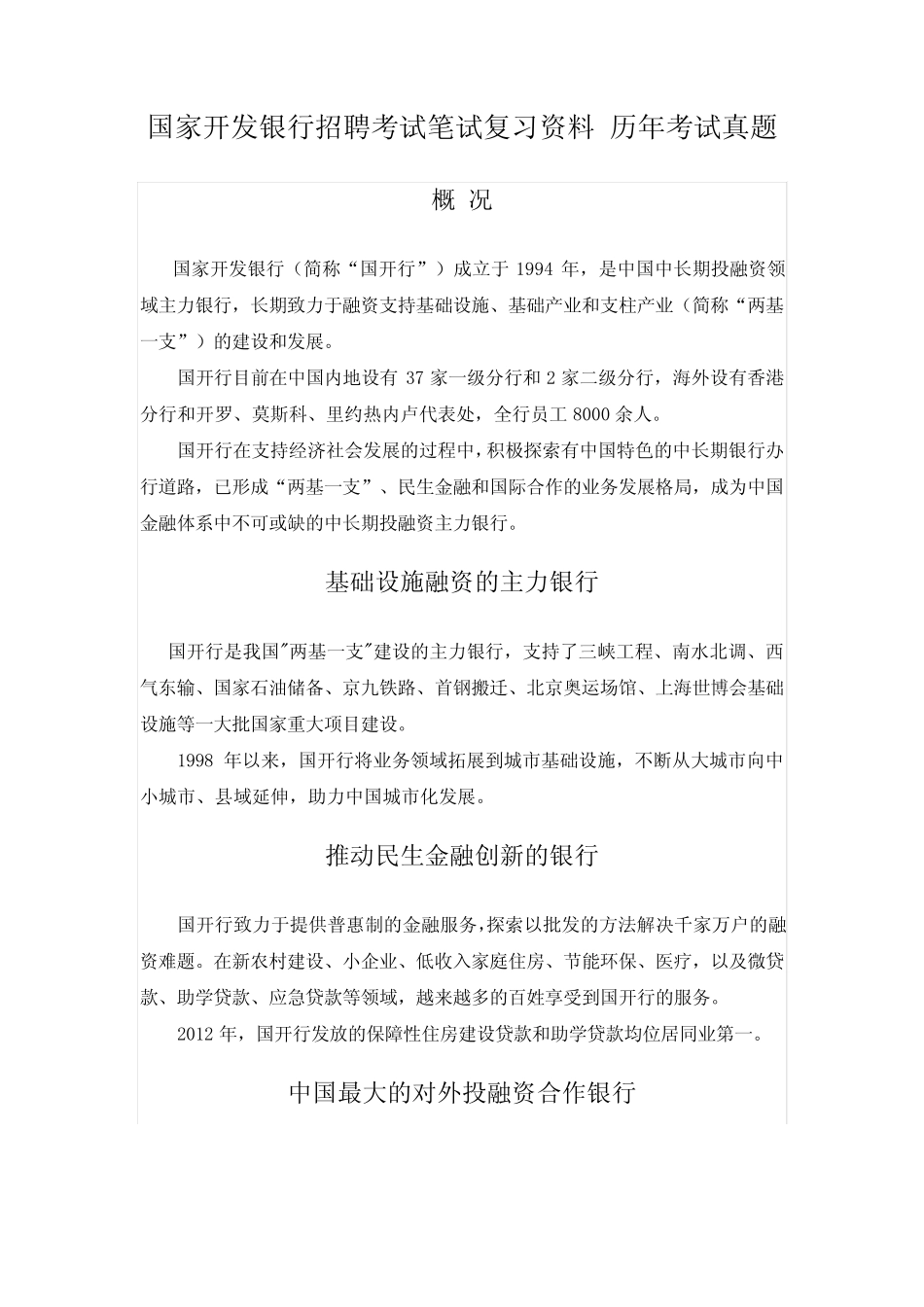 国家开发银行招聘考试笔试复习资料 历年考试真题

概 况

国家开发银行（简称“国开行”）成立于 1994 年，是中国中长期投融资领域主力银行，长期致力于融资支持基础设施、基础产业和支柱产业（简称“两基一支”）的建设和发展。

国开行目前在中国内地设有 37 家一级分行和 2 家二级分行，海外设有香港分行和开罗、莫斯科、里约热内卢代表处，全行员工 8000 余人。

国开行在支持经济社会发展的过程中，积极探索有中国特色的中长期银行办行道路，已形成“两基一支”、民生金融和国际合作的业务发展格局，成为中国金融体系中不可或缺的中长期投融资主力银行。

基础设施融资的主力银行

国开行是我国"两基一支"建设的主力银行，支持了三峡工程、南水北调、西气东输、国家石油储备、京九铁路、首钢搬迁、北京奥运场馆、上海世博会基础设施等一大批国家重大项目建设。

1998 年以来，国开行将业务领域拓展到城市基础设施，不断从大城市向中小城市、县域延伸，助力中国城市化发展。

推动民生金融创新的银行

国开行致力于提供普惠制的金融服务，探索以批发的方法解决千家万户的融资难题。在新农村建设、小企业、低收入家庭住房、节能环保、医疗，以及微贷款、助学贷款、应急贷款等领域，越来越多的百姓享受到国开行的服务。

2012 年，国开行发放的保障性住房建设贷款和助学贷款均位居同业第一。

中国最大的对外投融资合作银行